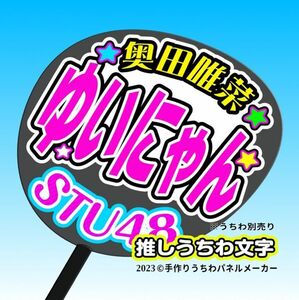 奥田唯菜
ゆいにゃん
STU48
※うちわ別売り
推しうちわ文字
2023©手作りうちわパネルメーカー